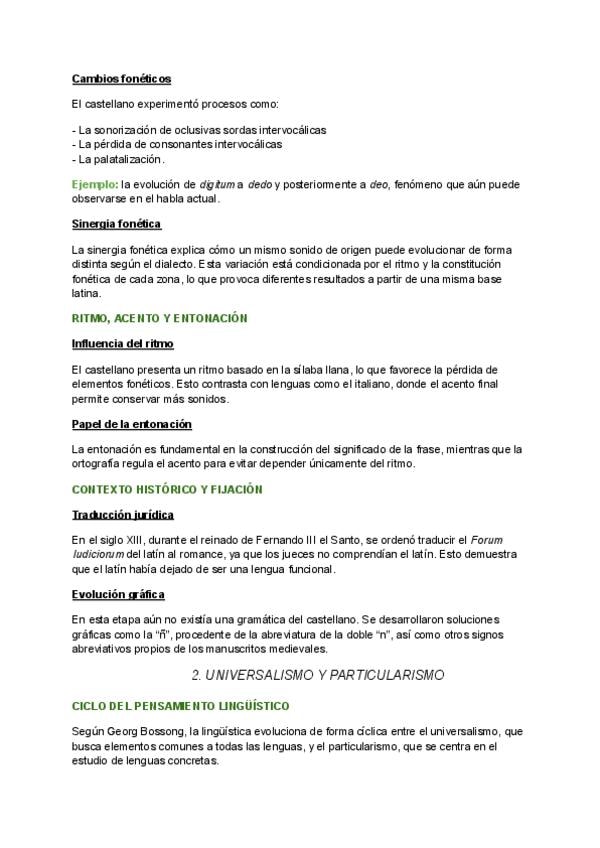 Cambios fonéticos

El castellano experimentó procesos como:

- La sonorización de oclusivas sordas intervocálicas
- La pérdida de consonantes intervocálicas
- La palatalización.

Ejemplo: la evolución de digitum a dedo y posteriormente a deo, fenómeno que aún puede observarse en el habla actual.

Sinergia fonética

La sinergia fonética explica cómo un mismo sonido de origen puede evolucionar de forma distinta según el dialecto. Esta variación está condicionada por el ritmo y la constitución fonética de cada zona, lo que provoca diferentes resultados a partir de una misma base latina.

RITMO, ACENTO Y ENTONACIÓN

Influencia del ritmo

El castellano presenta un ritmo basado en la sílaba llana, lo que favorece la pérdida de elementos fonéticos. Esto contrasta con lenguas como el italiano, donde el acento final permite conservar más sonidos.

Papel de la entonación

La entonación es fundamental en la construcción del significado de la frase, mientras que la ortografía regula el acento para evitar depender únicamente del ritmo.

CONTEXTO HISTÓRICO Y FIJACIÓN

Traducción jurídica

En el siglo XIII, durante el reinado de Fernando III el Santo, se ordenó traducir el Forum Iudiciorum del latín al romance, ya que los jueces no comprendían el latín. Esto demuestra que el latín había dejado de ser una lengua funcional.

Evolución gráfica

En esta etapa aún no existía una gramática del castellano. Se desarrollaron soluciones gráficas como la "ñ", procedente de la abreviatura de la doble "n", así como otros signos abreviativos propios de los manuscritos medievales.

2. UNIVERSALISMO Y PARTICULARISMO

CICLO DEL PENSAMIENTO LINGÜÍSTICO

Según Georg Bossong, la lingüística evoluciona de forma cíclica entre el universalismo, que busca elementos comunes a todas las lenguas, y el particularismo, que se centra en el estudio de lenguas concretas.